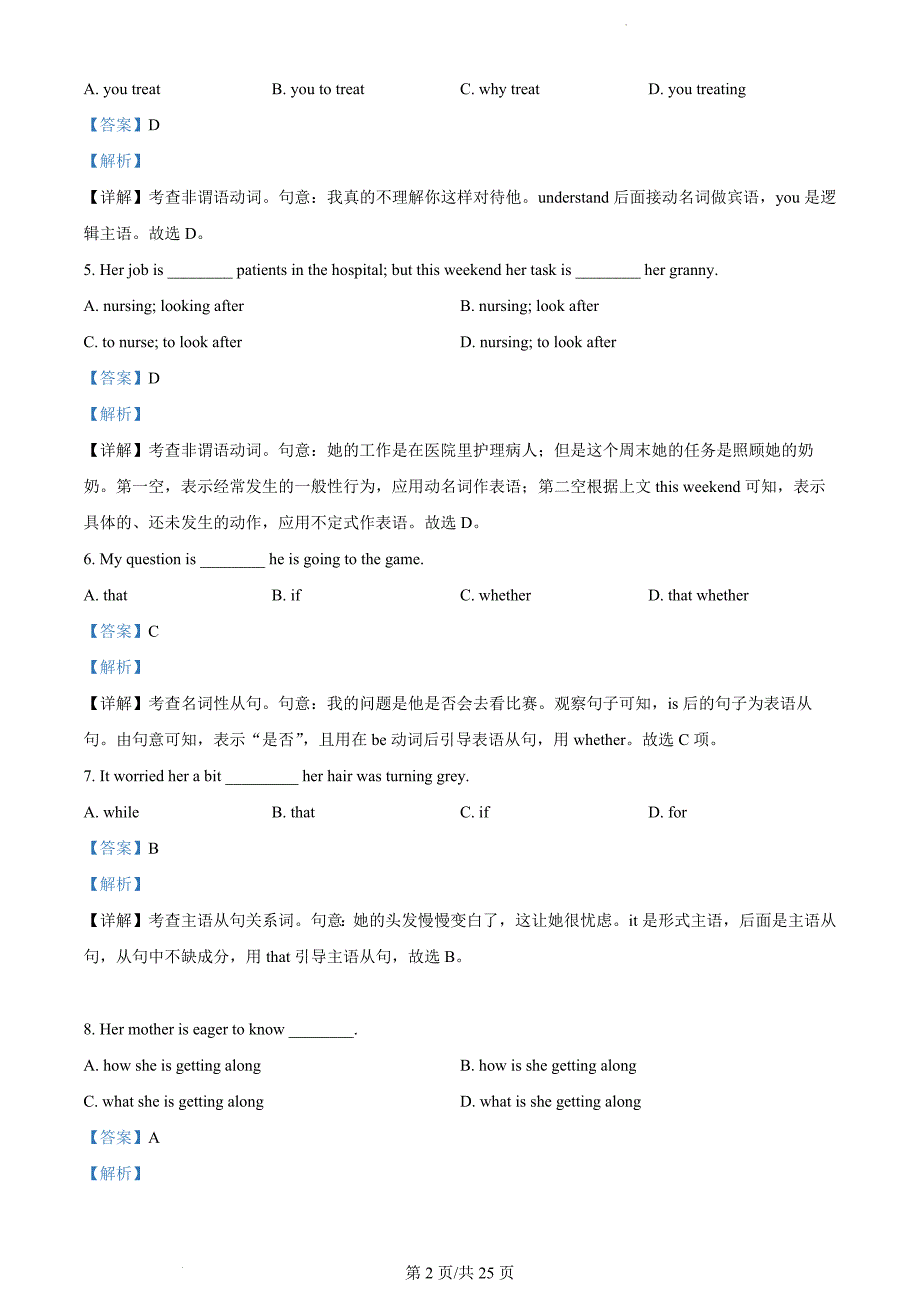 A. you treat B. you to treat C. why treat D. you treating

【答案】D

【解析】

【详解】考查非谓语动词。句意：我真的不理解你这样对待他。understand 后面接动名词做宾语，you 是逻辑主语。故选 D。

5. Her job is ________ patients in the hospital; but this weekend her task is ________ her granny.

A. nursing; looking after B. nursing; look after

C. to nurse; to look after D. nursing; to look after

【答案】D

【解析】

【详解】考查非谓语动词。句意：她的工作是在医院里护理病人；但是这个周末她的任务是照顾她的奶奶。第一空，表示经常发生的一般性行为，应用动名词作表语；第二空根据上文 this weekend 可知，表示具体的、还未发生的动作，应用不定式作表语。故选 D。

6. My question is ________ he is going to the game.

A. that B. if C. whether D. that whether

【答案】C

【解析】

【详解】考查名词性从句。句意：我的问题是他是否会去看比赛。观察句子可知，is 后的句子为表语从句。由句意可知，表示“是否”，且用在 be 动词后引导表语从句，用 whether。故选 C 项。

7. It worried her a bit _________ her hair was turning grey.

A. while B. that C. if D. for

【答案】B

【解析】

【详解】考查主语从句关系词。句意：她的头发慢慢变白了，这让她很忧虑。it 是形式主语，后面是主语从句，从句中不缺成分，用 that 引导主语从句，故选 B。

8. Her mother is eager to know ________.

A. how she is getting along B. how is she getting along

C. what she is getting along D. what is she getting along

【答案】A

【解析】

第 2 页/共 25 页